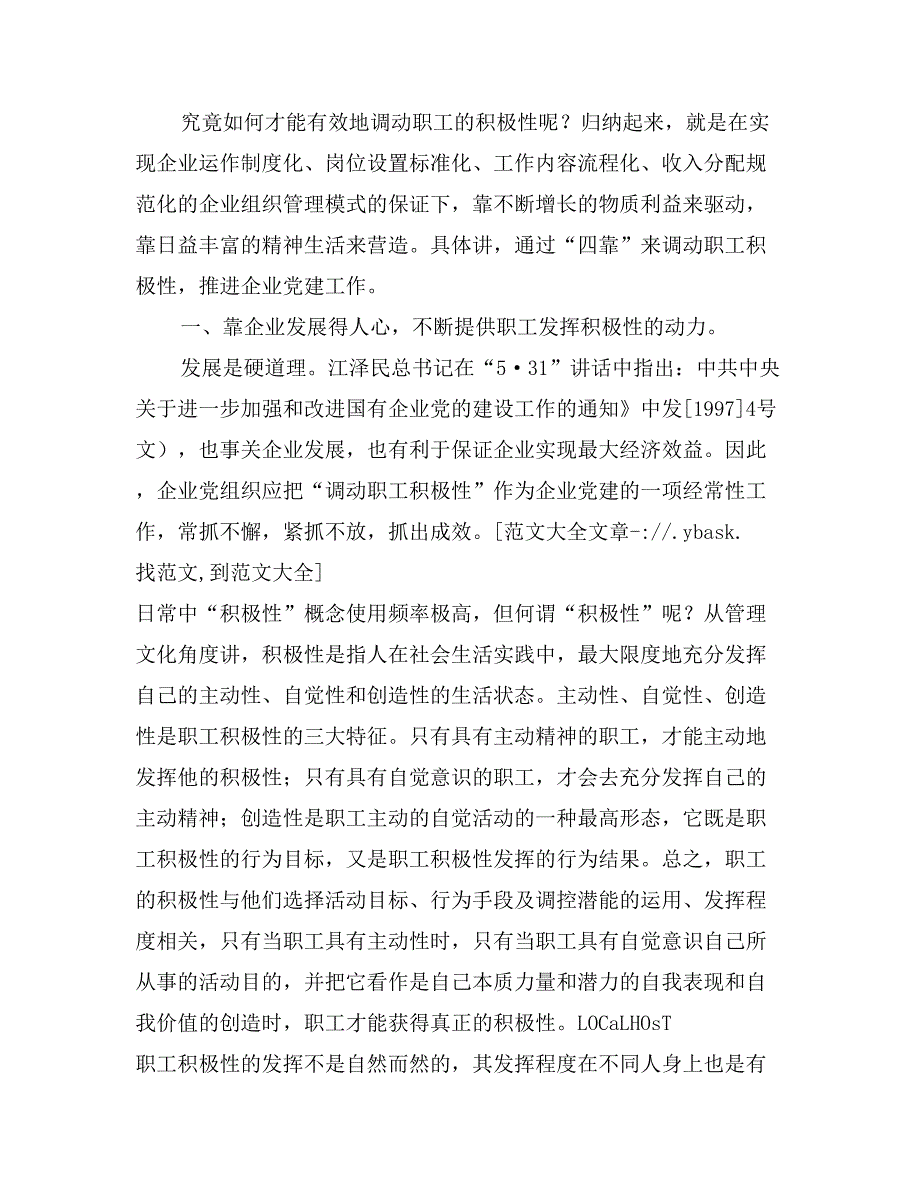 究竟如何才能有效地调动职工的积极性呢？归纳起来，就是在实现企业运作制度化、岗位设置标准化、工作内容流程化、收入分配规范化的企业组织管理模式的保证下，靠不断增长的物质利益来驱动，靠日益丰富的精神生活来营造。具体讲，通过“四靠”来调动职工积极性，推进企业党建工作。

一、靠企业发展得人心，不断提供职工发挥积极性的动力。

发展是硬道理。江泽民总书记在“5·31”讲话中指出：中共中央关于进一步加强和改进国有企业党的建设工作的通知》中发[1997]4号文），也事关企业发展，也有利于保证企业实现最大经济效益。因此，企业党组织应把“调动职工积极性”作为企业党建的一项经常性工作，常抓不懈，紧抓不放，抓出成效。[范文大全文章-://.ybask.找范文,到范文大全]
日常中“积极性”概念使用频率极高，但何谓“积极性”呢？从管理文化角度讲，积极性是指人在社会生活实践中，最大限度地充分发挥自己的主动性、自觉性和创造性的生活状态。主动性、自觉性、创造性是职工积极性的三大特征。只有具有主动精神的职工，才能主动地发挥他的积极性；只有具有自觉意识的职工，才会去充分发挥自己的主动精神；创造性是职工主动的自觉活动的一种最高形态，它既是职工积极性的行为目标，又是职工积极性发挥的行为结果。总之，职工的积极性与他们选择活动目标、行为手段及调控潜能的运用、发挥程度相关，只有当职工具有主动性时，只有当职工具有自觉意识自己所从事的活动目的，并把它看作是自己本质力量和潜力的自我表现和自我价值的创造时，职工才能获得真正的积极性。LOCaLHOsT
职工积极性的发挥不是自然而然的，其发挥程度在不同人身上也是有